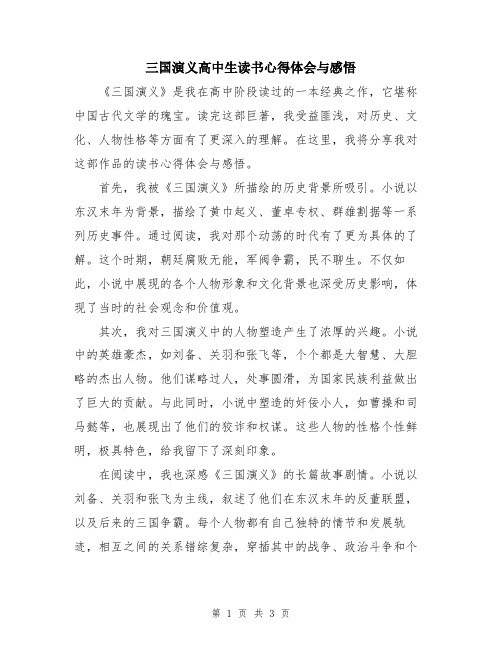 三国演义高中生读书心得体会与感悟

《三国演义》是我在高中阶段读过的一本经典之作，它堪称中国古代文学的瑰宝。读完这部巨著，我受益匪浅，对历史、文化、人物性格等方面有了更深入的理解。在这里，我将分享我对这部作品的读书心得体会与感悟。

首先，我被《三国演义》所描绘的历史背景所吸引。小说以东汉末年为背景，描绘了黄巾起义、董卓专权、群雄割据等一系列历史事件。通过阅读，我对那个动荡的时代有了更为具体的了解。这个时期，朝廷腐败无能，军阀争霸，民不聊生。不仅如此，小说中展现的各个人物形象和文化背景也深受历史影响，体现了当时的社会观念和价值观。

其次，我对三国演义中的人物塑造产生了浓厚的兴趣。小说中的英雄豪杰，如刘备、关羽和张飞等，个个都是大智慧、大胆略的杰出人物。他们谋略过人，处事圆滑，为国家民族利益做出了巨大的贡献。与此同时，小说中塑造的奸佞小人，如曹操和司马懿等，也展现出了他们的狡诈和权谋。这些人物的性格个性鲜明，极具特色，给我留下了深刻印象。

在阅读中，我也深感《三国演义》的长篇故事剧情。小说以刘备、关羽和张飞为主线，叙述了他们在东汉末年的反董联盟，以及后来的三国争霸。每个人物都有自己独特的情节和发展轨迹，相互之间的关系错综复杂，穿插其中的战争、政治斗争和个

第 1 页 共 3 页